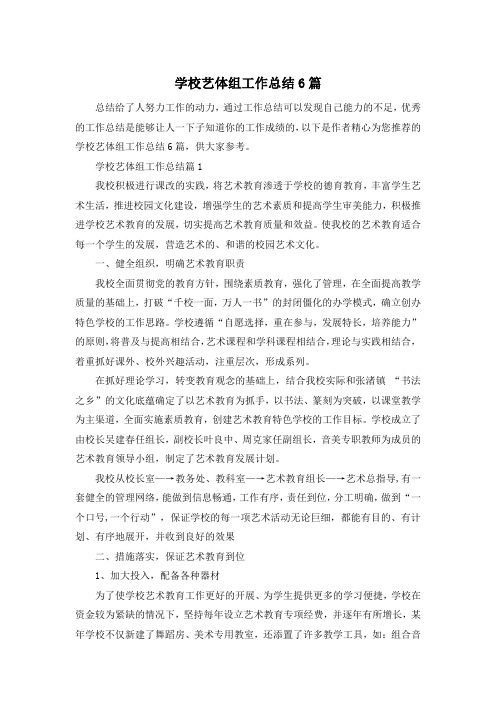 学校艺体组工作总结6篇

总结给了人努力工作的动力，通过工作总结可以发现自己能力的不足，优秀的工作总结是能够让人一下子知道你的工作成绩的，以下是作者精心为您推荐的学校艺体组工作总结6篇，供大家参考。

学校艺体组工作总结篇1

我校积极进行课改的实践，将艺术教育渗透于学校的德育教育，丰富学生艺术生活，推进校园文化建设，增强学生的艺术素质和提高学生审美能力，积极推进学校艺术教育的发展，切实提高艺术教育质量和效益。使我校的艺术教育适合每一个学生的发展，营造艺术的、和谐的校园艺术文化。

一、健全组织，明确艺术教育职责

我校全面贯彻党的教育方针，围绕素质教育，强化了管理，在全面提高教学质量的基础上，打破“千校一面，万人一书”的封闭僵化的办学模式，确立创办特色学校的工作思路。学校遵循“自愿选择，重在参与，发展特长，培养能力”的原则，将普及与提高相结合，艺术课程和学科课程相结合，理论与实践相结合，着重抓好课外、校外兴趣活动，注重层次，形成系列。

在抓好理论学习，转变教育观念的基础上，结合我校实际和张渚镇 “书法之乡”的文化底蕴确定了以艺术教育为抓手，以书法、篆刻为突破，以课堂教学为主渠道，全面实施素质教育，创建艺术教育特色学校的工作目标。学校成立了由校长吴建春任组长，副校长叶良中、周克家任副组长，音美专职教师为成员的艺术教育领导小组，制定了艺术教育发展计划。

我校从校长室—→教务处、教科室—→艺术教育组长—→艺术总指导，有一套健全的管理网络，能做到信息畅通，工作有序，责任到位，分工明确，做到“一个口号，一个行动”，保证学校的每一项艺术活动无论巨细，都能有目的、有计划、有序地展开，并收到良好的效果

二、措施落实，保证艺术教育到位

1、加大投入，配备各种器材

为了使学校艺术教育工作更好的开展、为学生提供更多的学习便捷，学校在资金较为紧缺的情况下，坚持每年设立艺术教育专项经费，并逐年有所增长，某年学校不仅新建了舞蹈房、美术专用教室，还添置了许多教学工具，如：组合音